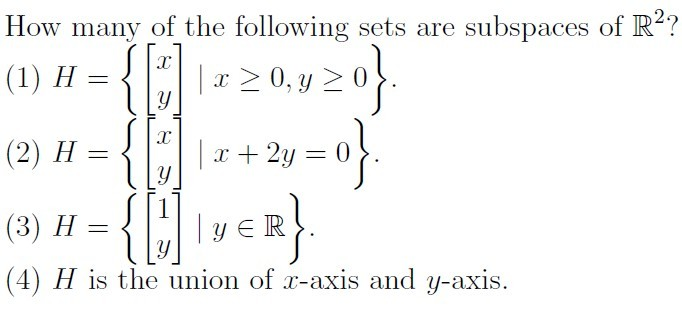 How many of the following sets are subspaces of $\mathbb{R}^2$?

(1) $H = \left\{ \begin{bmatrix} x \\ y \end{bmatrix} \mid x \geq 0, y \geq 0 \right\}$.

(2) $H = \left\{ \begin{bmatrix} x \\ y \end{bmatrix} \mid x + 2y = 0 \right\}$.

(3) $H = \left\{ \begin{bmatrix} 1 \\ y \end{bmatrix} \mid y \in \mathbb{R} \right\}$.

(4) $H$ is the union of $x$-axis and $y$-axis.